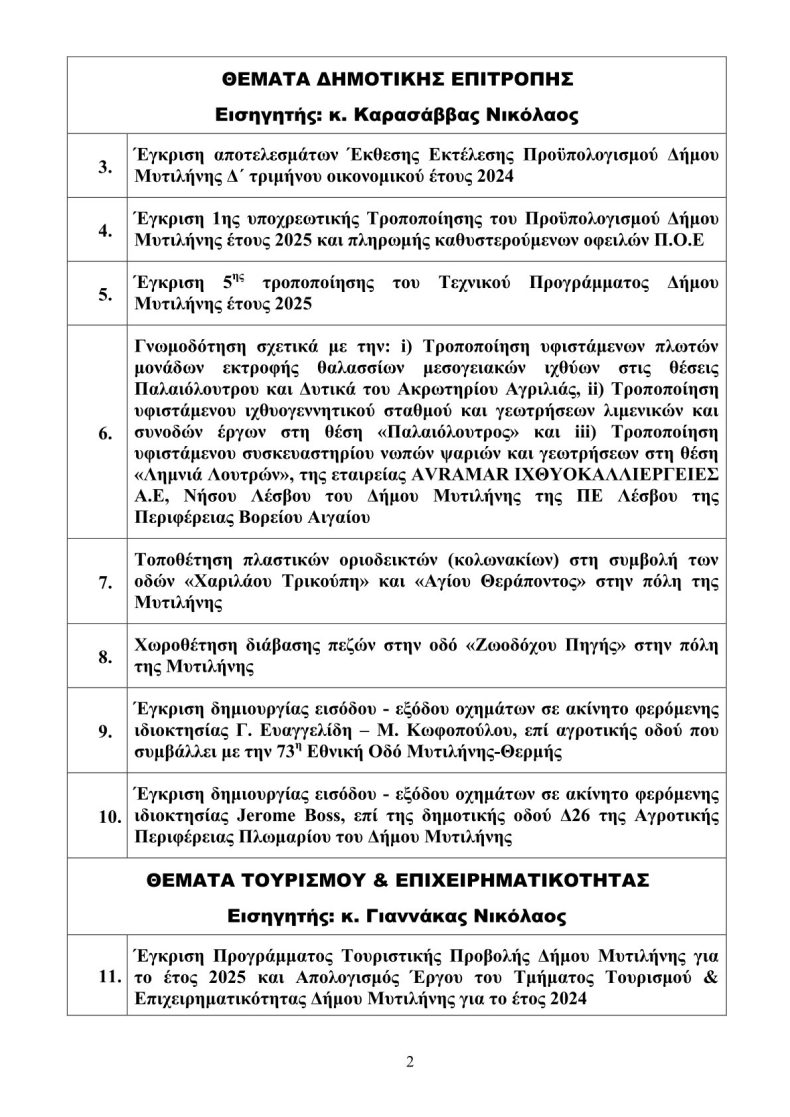 | ΘΕΜΑΤΑ ΔΗΜΟΤΙΚΗΣ ΕΠΙΤΡΟΠΗΣ<br>Εισηγητής: κ. Καρασάββας Νικόλαος | |
|---|---|
| 3. | Έγκριση αποτελεσμάτων Έκθεσης Εκτέλεσης Προϋπολογισμού Δήμου Μυτιλήνης Δ΄ τριμήνου οικονομικού έτους 2024 |
| 4. | Έγκριση 1ης υποχρεωτικής Τροποποίησης του Προϋπολογισμού Δήμου Μυτιλήνης έτους 2025 και πληρωμής καθυστερούμενων οφειλών Π.Ο.Ε |
| 5. | Έγκριση $5^{ης}$ τροποποίησης του Τεχνικού Προγράμματος Δήμου Μυτιλήνης έτους 2025 |
| 6. | Γνωμοδότηση σχετικά με την: i) Τροποποίηση υφιστάμενων πλωτών μονάδων εκτροφής θαλασσίων μεσογειακών ιχθύων στις θέσεις Παλαιόλουτρου και Δυτικά του Ακρωτηρίου Αγριλιάς, ii) Τροποποίηση υφιστάμενου ιχθυογεννητικού σταθμού και γεωτρήσεων λιμενικών και συνοδών έργων στη θέση «Παλαιόλουτρος» και iii) Τροποποίηση υφιστάμενου συσκευαστηρίου νωπών ψαριών και γεωτρήσεων στη θέση «Λημνιά Λουτρών», της εταιρείας AVRAMAR ΙΧΘΥΟΚΑΛΛΙΕΡΓΕΙΕΣ Α.Ε, Νήσου Λέσβου του Δήμου Μυτιλήνης της ΠΕ Λέσβου της Περιφέρειας Βορείου Αιγαίου |
| 7. | Τοποθέτηση πλαστικών οριοδεικτών (κολωνακίων) στη συμβολή των οδών «Χαριλάου Τρικούπη» και «Αγίου Θεράποντος» στην πόλη της Μυτιλήνης |
| 8. | Χωροθέτηση διάβασης πεζών στην οδό «Ζωοδόχου Πηγής» στην πόλη της Μυτιλήνης |
| 9. | Έγκριση δημιουργίας εισόδου - εξόδου οχημάτων σε ακίνητο φερόμενης ιδιοκτησίας Γ. Ευαγγελίδη – Μ. Κωφοπούλου, επί αγροτικής οδού που συμβάλλει με την $73^{η}$ Εθνική Οδό Μυτιλήνης-Θερμής |
| 10. | Έγκριση δημιουργίας εισόδου - εξόδου οχημάτων σε ακίνητο φερόμενης ιδιοκτησίας Jerome Boss, επί της δημοτικής οδού Δ26 της Αγροτικής Περιφέρειας Πλωμαρίου του Δήμου Μυτιλήνης |
| ΘΕΜΑΤΑ ΤΟΥΡΙΣΜΟΥ & ΕΠΙΧΕΙΡΗΜΑΤΙΚΟΤΗΤΑΣ<br>Εισηγητής: κ. Γιαννάκας Νικόλαος | |
| 11. | Έγκριση Προγράμματος Τουριστικής Προβολής Δήμου Μυτιλήνης για το έτος 2025 και Απολογισμός Έργου του Τμήματος Τουρισμού & Επιχειρηματικότητας Δήμου Μυτιλήνης για το έτος 2024 |

2